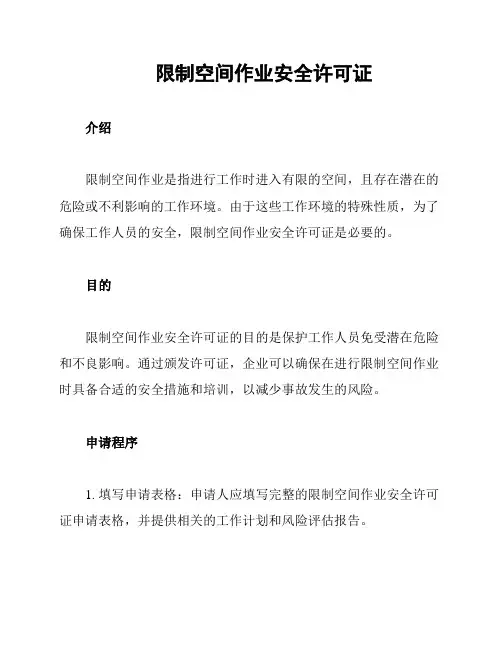 限制空间作业安全许可证

介绍

限制空间作业是指进行工作时进入有限的空间，且存在潜在的危险或不利影响的工作环境。由于这些工作环境的特殊性质，为了确保工作人员的安全，限制空间作业安全许可证是必要的。

目的

限制空间作业安全许可证的目的是保护工作人员免受潜在危险和不良影响。通过颁发许可证，企业可以确保在进行限制空间作业时具备合适的安全措施和培训，以减少事故发生的风险。

申请程序

1. 填写申请表格：申请人应填写完整的限制空间作业安全许可证申请表格，并提供相关的工作计划和风险评估报告。